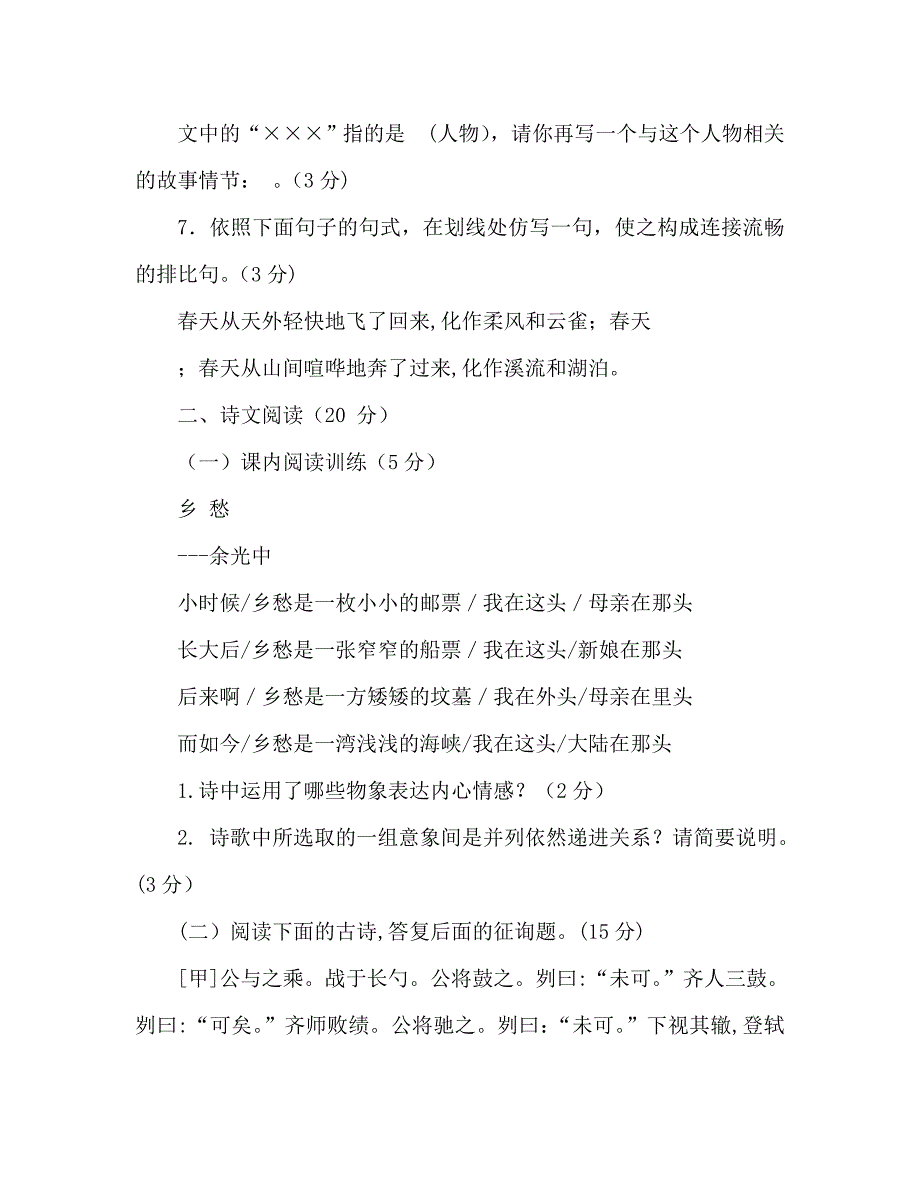 文中的“×××”指的是 （人物），请你再写一个与这个人物相关的故事情节： 。(3 分)

7．依照下面句子的句式，在划线处仿写一句，使之构成连接流畅的排比句。(3 分)

春天从天外轻快地飞了回来,化作柔风和云雀；春天

；春天从山间喧哗地奔了过来,化作溪流和湖泊。

二、诗文阅读（20 分）

（一）课内阅读训练（5 分）

乡 愁

---余光中

小时候/乡愁是一枚小小的邮票 / 我在这头 / 母亲在那头

长大后/乡愁是一张窄窄的船票 / 我在这头/新娘在那头

后来啊 / 乡愁是一方矮矮的坟墓 / 我在外头/母亲在里头

而如今/乡愁是一湾浅浅的海峡/我在这头/大陆在那头

1.诗中运用了哪些物象表达内心情感？（2 分）

2. 诗歌中所选取的一组意象间是并列依然递进关系？请简要说明。(3 分）

(二）阅读下面的古诗,答复后面的征询题。(15 分)

[甲]公与之乘。战于长勺。公将鼓之。刿曰:“未可。”齐人三鼓。刿曰:“可矣。”齐师败绩。公将驰之。刿曰:“未可。”下视其辙,登轼